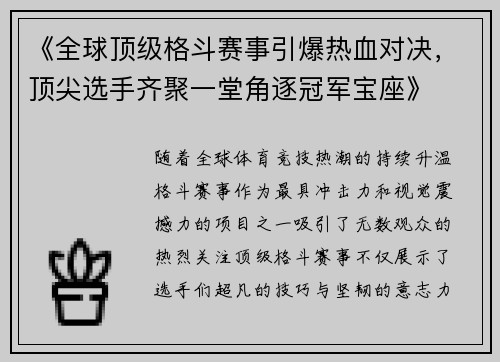 《全球顶级格斗赛事引爆热血对决，顶尖选手齐聚一堂角逐冠军宝座》

随着全球体育竞技热潮的持续升温格斗赛事作为最具冲击力和视觉震撼力的项目之一吸引了无数观众的热烈关注顶级格斗赛事不仅展示了选手们超凡的技巧与坚韧的意志力